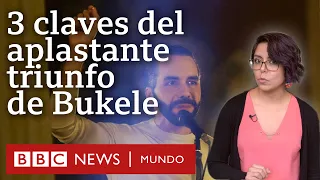 3 claves del aplastante triunfo de Bukele

BBC NEWS | MUNDO